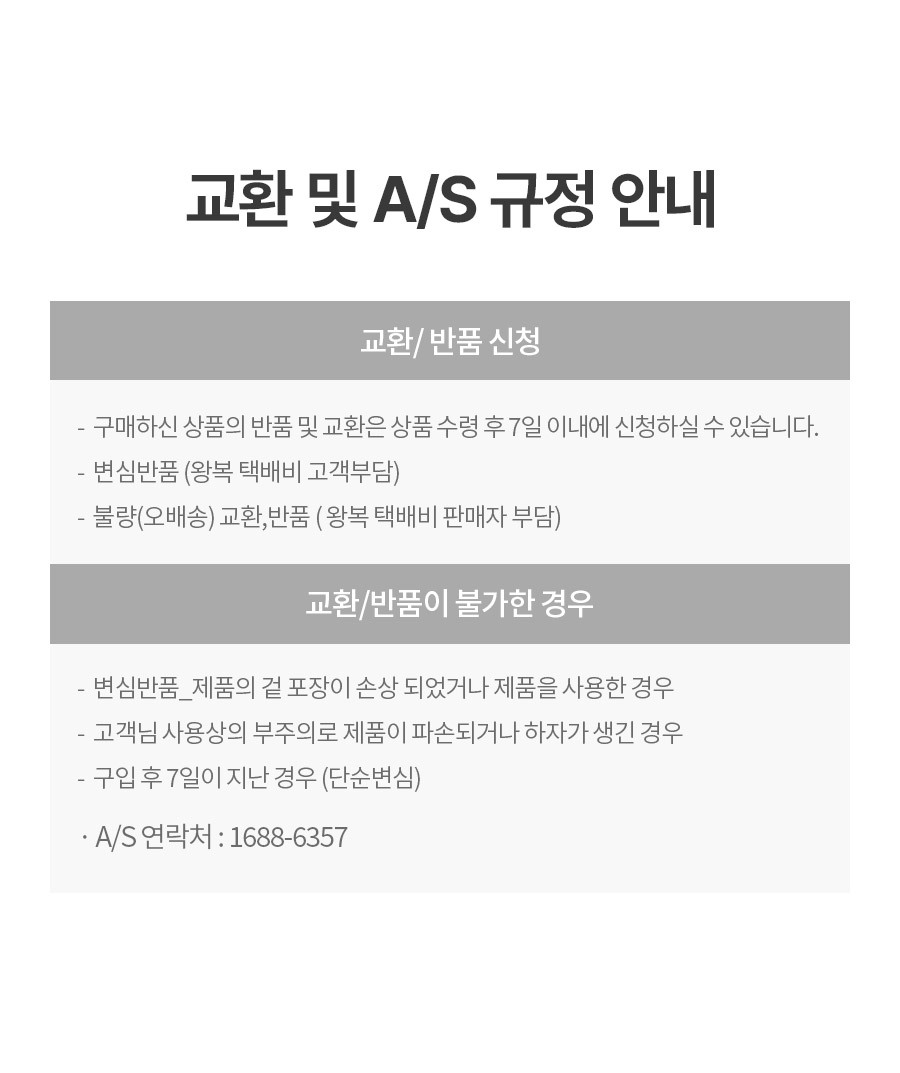 교환 및 A/S 규정 안내

교환/ 반품 신청

- 구매하신 상품의 반품 및 교환은 상품 수령 후 7일 이내에 신청하실 수 있습니다.
- 변심반품 (왕복 택배비 고객부담)
- 불량(오배송) 교환,반품 ( 왕복 택배비 판매자 부담)

교환/반품이 불가한 경우

- 변심반품_제품의 겉 포장이 손상 되었거나 제품을 사용한 경우
- 고객님 사용상의 부주의로 제품이 파손되거나 하자가 생긴 경우
- 구입 후 7일이 지난 경우 (단순변심)

· A/S 연락처 : 1688-6357